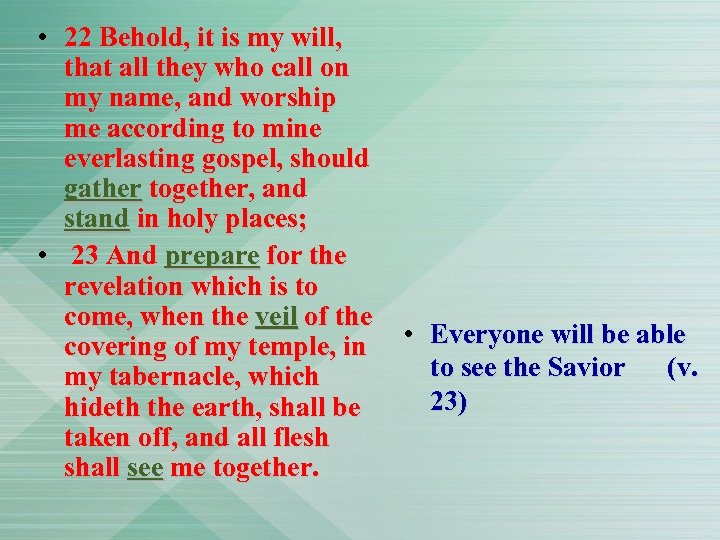 • 22 Behold, it is my will, that all they who call on my name, and worship me according to mine everlasting gospel, should gather together, and stand in holy places;

• 23 And prepare for the revelation which is to come, when the veil of the covering of my temple, in my tabernacle, which hideth the earth, shall be taken off, and all flesh shall see me together.

• Everyone will be able to see the Savior (v. 23)